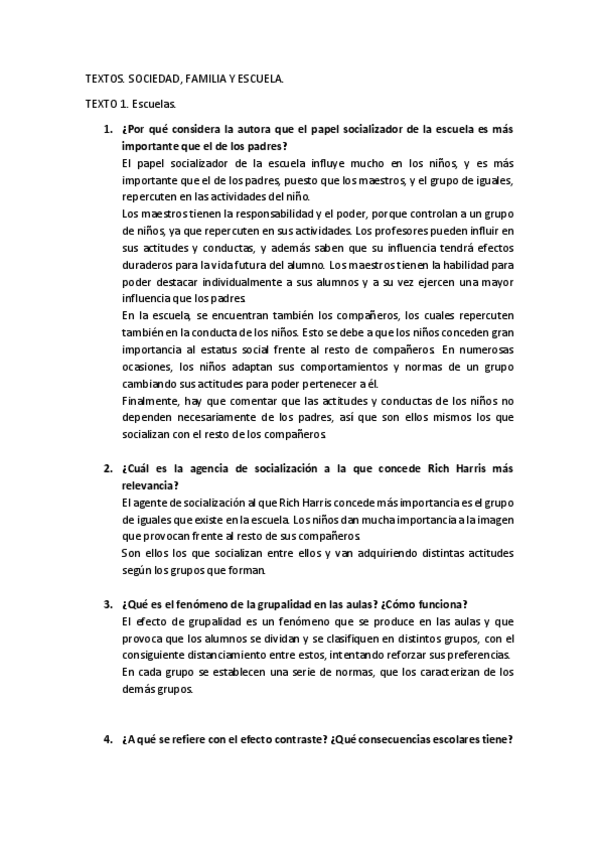 TEXTOS. SOCIEDAD, FAMILIA Y ESCUELA.

TEXTO 1. Escuelas.

1. ¿Por qué considera la autora que el papel socializador de la escuela es más importante que el de los padres?
El papel socializador de la escuela influye mucho en los niños, y es más importante que el de los padres, puesto que los maestros, y el grupo de iguales, repercuten en las actividades del niño.
Los maestros tienen la responsabilidad y el poder, porque controlan a un grupo de niños, ya que repercuten en sus actividades. Los profesores pueden influir en sus actitudes y conductas, y además saben que su influencia tendrá efectos duraderos para la vida futura del alumno. Los maestros tienen la habilidad para poder destacar individualmente a sus alumnos y a su vez ejercen una mayor influencia que los padres.
En la escuela, se encuentran también los compañeros, los cuales repercuten también en la conducta de los niños. Esto se debe a que los niños conceden gran importancia al estatus social frente al resto de compañeros. En numerosas ocasiones, los niños adaptan sus comportamientos y normas de un grupo cambiando sus actitudes para poder pertenecer a él.
Finalmente, hay que comentar que las actitudes y conductas de los niños no dependen necesariamente de los padres, así que son ellos mismos los que socializan con el resto de los compañeros.

2. ¿Cuál es la agencia de socialización a la que concede Rich Harris más relevancia?
El agente de socialización al que Rich Harris concede más importancia es el grupo de iguales que existe en la escuela. Los niños dan mucha importancia a la imagen que provocan frente al resto de sus compañeros.
Son ellos los que socializan entre ellos y van adquiriendo distintas actitudes según los grupos que forman.

3. ¿Qué es el fenómeno de la grupalidad en las aulas? ¿Cómo funciona?
El efecto de grupalidad es un fenómeno que se produce en las aulas y que provoca que los alumnos se dividan y se clasifiquen en distintos grupos, con el consiguiente distanciamiento entre estos, intentando reforzar sus preferencias.
En cada grupo se establecen una serie de normas, que los caracterizan de los demás grupos.

4. ¿A qué se refiere con el efecto contraste? ¿Qué consecuencias escolares tiene?